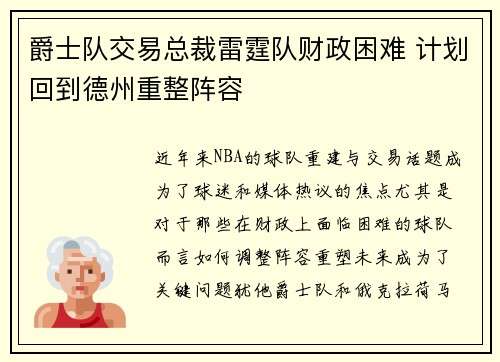 爵士队交易总裁雷霆队财政困难 计划回到德州重整阵容

近年来NBA的球队重建与交易话题成为了球迷和媒体热议的焦点尤其是对于那些在财政上面临困难的球队而言如何调整阵容重塑未来成为了关键问题犹他爵士队和俄克拉荷马